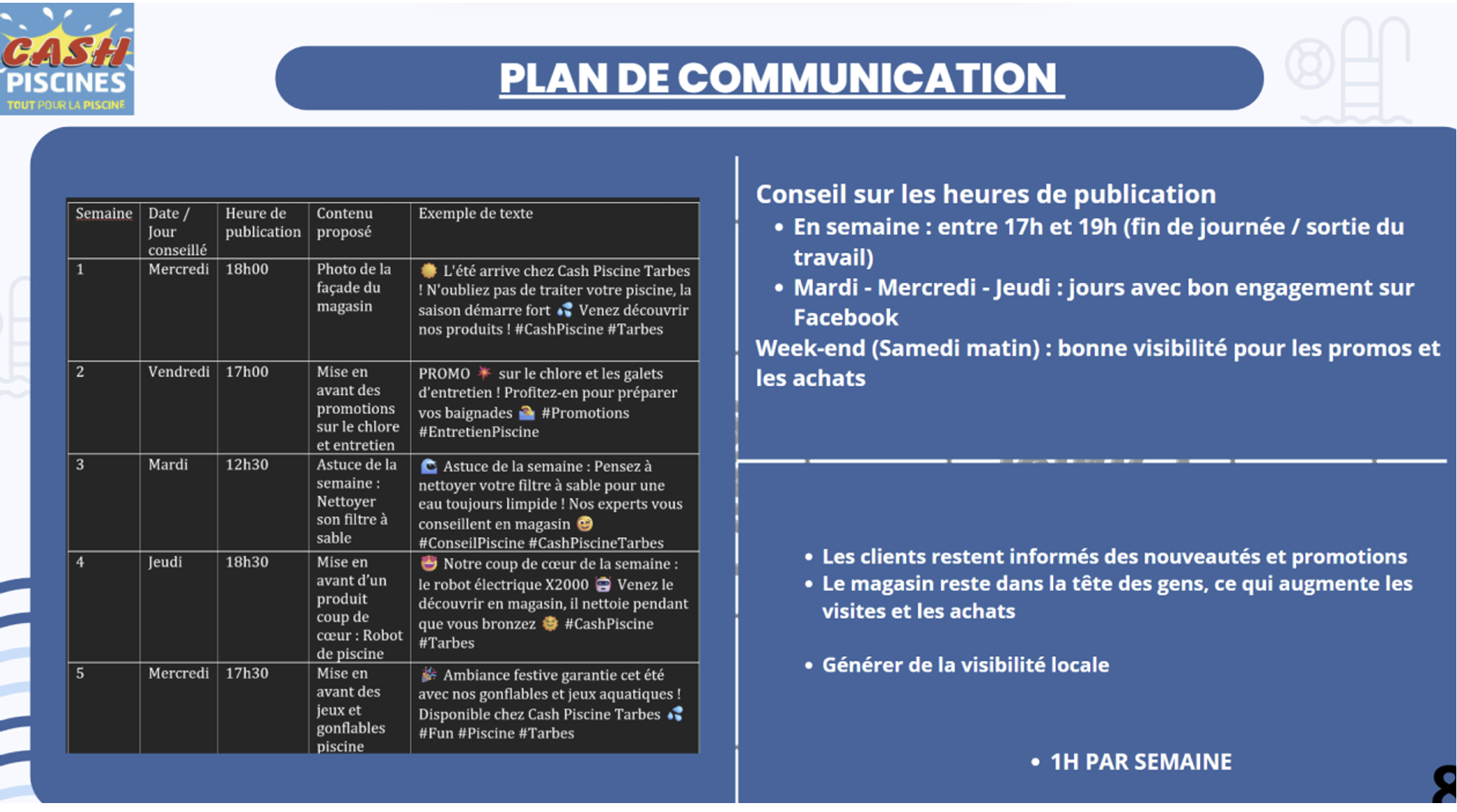 CASH PISCINES
TOUT POUR LA PISCINE

PLAN DE COMMUNICATION

| Semaine | Date / Jour conseillé | Heure de publication | Contenu proposé | Exemple de texte |
|---|---|---|---|---|
| 1 | Mercredi | 18h00 | Photo de la façade du magasin | 🌞 L'été arrive chez Cash Piscine Tarbes ! N'oubliez pas de traiter votre piscine, la saison démarre fort 💦 Venez découvrir nos produits ! #CashPiscine #Tarbes |
| 2 | Vendredi | 17h00 | Mise en avant des promotions sur le chlore et entretien | PROMO 💥 sur le chlore et les galets d'entretien ! Profitez-en pour préparer vos baignades 🏊 #Promotions #EntretienPiscine |
| 3 | Mardi | 12h30 | Astuce de la semaine : Nettoyer son filtre à sable | 🌊 Astuce de la semaine : Pensez à nettoyer votre filtre à sable pour une eau toujours limpide ! Nos experts vous conseillent en magasin 😊 #ConseilPiscine #CashPiscineTarbes |
| 4 | Jeudi | 18h30 | Mise en avant d'un produit coup de cœur : Robot de piscine | 😍 Notre coup de cœur de la semaine : le robot électrique X2000 🤖 Venez le découvrir en magasin, il nettoie pendant que vous bronzez 🌞 #CashPiscine #Tarbes |
| 5 | Mercredi | 17h30 | Mise en avant des jeux et gonflables piscine | 🎉 Ambiance festive garantie cet été avec nos gonflables et jeux aquatiques ! Disponible chez Cash Piscine Tarbes 💦 #Fun #Piscine #Tarbes |

Conseil sur les heures de publication
• En semaine : entre 17h et 19h (fin de journée / sortie du travail)
• Mardi - Mercredi - Jeudi : jours avec bon engagement sur Facebook
Week-end (Samedi matin) : bonne visibilité pour les promos et les achats

• Les clients restent informés des nouveautés et promotions
• Le magasin reste dans la tête des gens, ce qui augmente les visites et les achats

• Générer de la visibilité locale

• 1H PAR SEMAINE

8